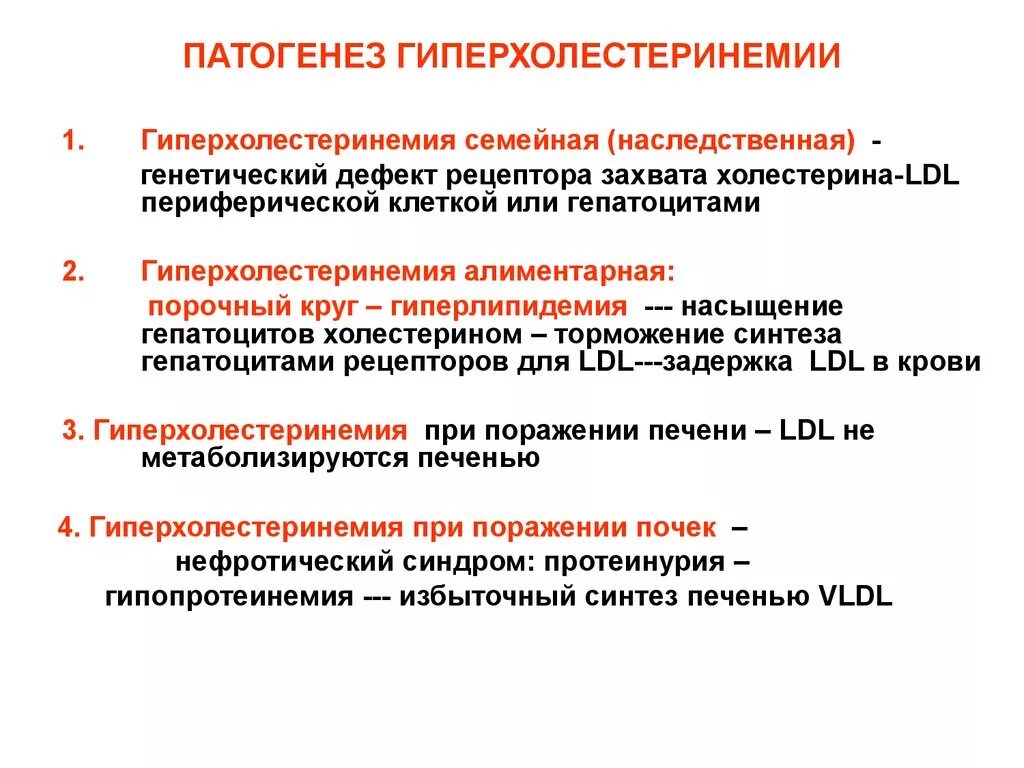 ПАТОГЕНЕЗ ГИПЕРХОЛЕСТЕРИНЕМИИ

1. Гиперхолестеринемия семейная (наследственная) - генетический дефект рецептора захвата холестерина-LDL периферической клеткой или гепатоцитами

2. Гиперхолестеринемия алиментарная: порочный круг – гиперлипидемия --- насыщение гепатоцитов холестерином – торможение синтеза гепатоцитами рецепторов для LDL---задержка LDL в крови

3. Гиперхолестеринемия при поражении печени – LDL не метаболизируются печенью

4. Гиперхолестеринемия при поражении почек – нефротический синдром: протеинурия – гипопротеинемия --- избыточный синтез печенью VLDL